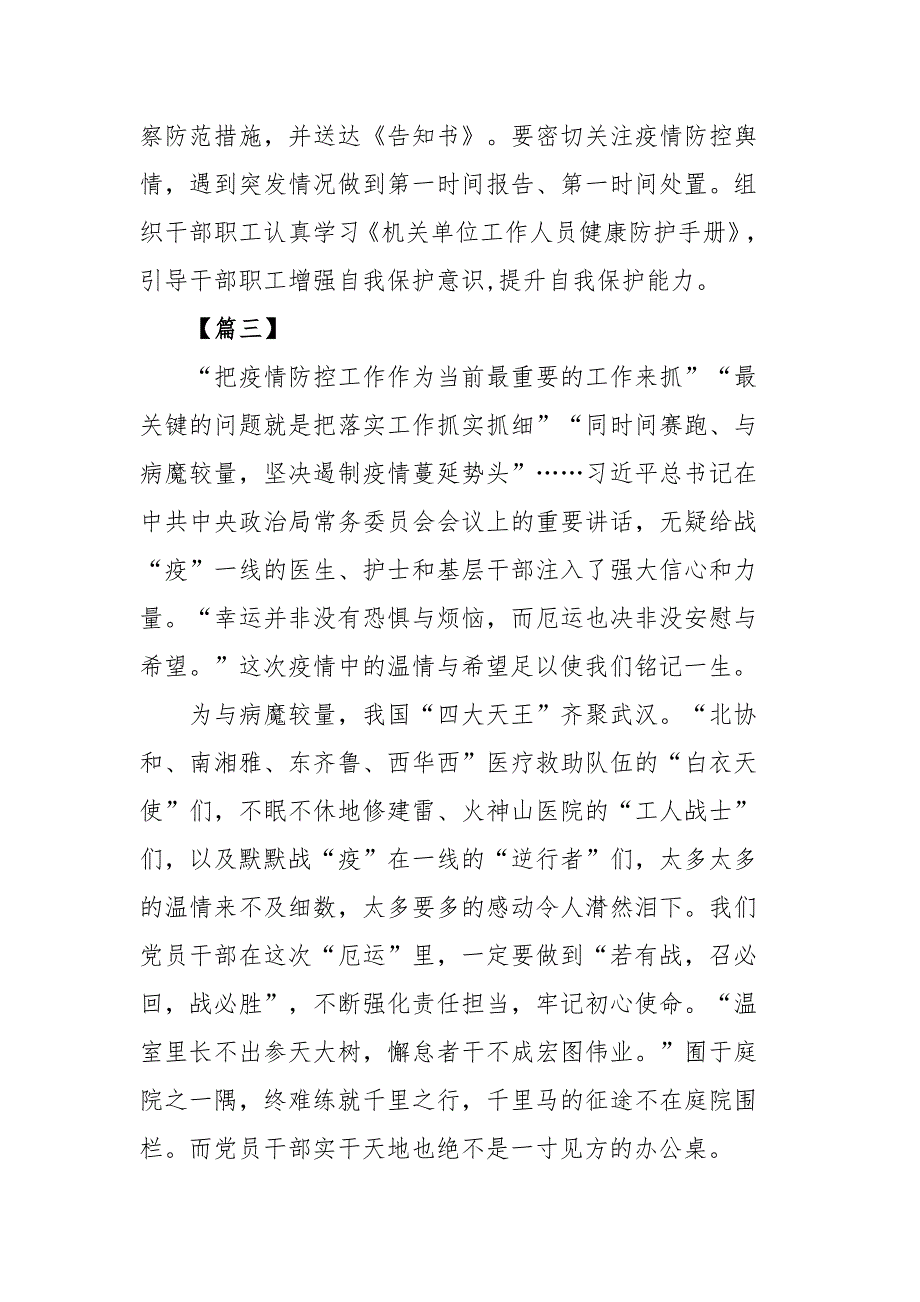 察防范措施，并送达《告知书》。要密切关注疫情防控舆情，遇到突发情况做到第一时间报告、第一时间处置。组织干部职工认真学习《机关单位工作人员健康防护手册》，引导干部职工增强自我保护意识,提升自我保护能力。

【篇三】

“把疫情防控工作作为当前最重要的工作来抓”“最关键的问题就是把落实工作抓实抓细”“同时间赛跑、与病魔较量，坚决遏制疫情蔓延势头”……习近平总书记在中共中央政治局常务委员会会议上的重要讲话，无疑给战“疫”一线的医生、护士和基层干部注入了强大信心和力量。“幸运并非没有恐惧与烦恼，而厄运也决非没安慰与希望。”这次疫情中的温情与希望足以使我们铭记一生。

为与病魔较量，我国“四大天王”齐聚武汉。“北协和、南湘雅、东齐鲁、西华西”医疗救助队伍的“白衣天使”们，不眠不休地修建雷、火神山医院的“工人战士”们，以及默默战“疫”在一线的“逆行者”们，太多太多的温情来不及细数，太多要多的感动令人潸然泪下。我们党员干部在这次“厄运”里，一定要做到“若有战，召必回，战必胜”，不断强化责任担当，牢记初心使命。“温室里长不出参天大树，懈怠者干不成宏图伟业。”囿于庭院之一隅，终难练就千里之行，千里马的征途不在庭院围栏。而党员干部实干天地也绝不是一寸见方的办公桌。